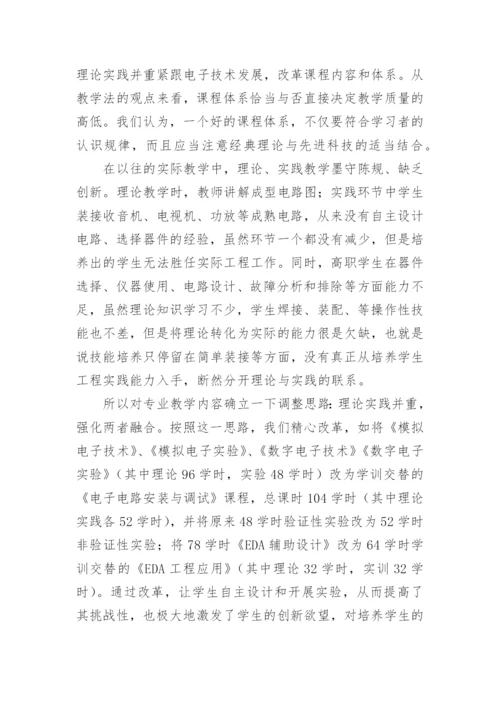 理论实践并重紧跟电子技术发展，改革课程内容和体系。从教学法的观点来看，课程体系恰当与否直接决定教学质量的高低。我们认为，一个好的课程体系，不仅要符合学习者的认识规律，而且应当注意经典理论与先进科技的适当结合。

在以往的实际教学中，理论、实践教学墨守陈规、缺乏创新。理论教学时，教师讲解成型电路图；实践环节中学生装接收音机、电视机、功放等成熟电路，从来没有自主设计电路、选择器件的经验，虽然环节一个都没有减少，但是培养出的学生无法胜任实际工程工作。同时，高职学生在器件选择、仪器使用、电路设计、故障分析和排除等方面能力不足，虽然理论知识学习不少，学生焊接、装配、等操作性技能也不差，但是将理论转化为实际的能力很是欠缺，也就是说技能培养只停留在简单装接等方面，没有真正从培养学生工程实践能力入手，断然分开理论与实践的联系。

所以对专业教学内容确立一下调整思路：理论实践并重，强化两者融合。按照这一思路，我们精心改革，如将《模拟电子技术》、《模拟电子实验》、《数字电子技术》《数字电子实验》（其中理论 96 学时，实验 48 学时）改为学训交替的《电子电路安装与调试》课程，总课时 104 学时（其中理论实践各 52 学时），并将原来 48 学时验证性实验改为 52 学时非验证性实验；将 78 学时《EDA 辅助设计》改为 64 学时学训交替的《EDA 工程应用》（其中理论 32 学时，实训 32 学时）。通过改革，让学生自主设计和开展实验，从而提高了其挑战性，也极大地激发了学生的创新欲望，对培养学生的